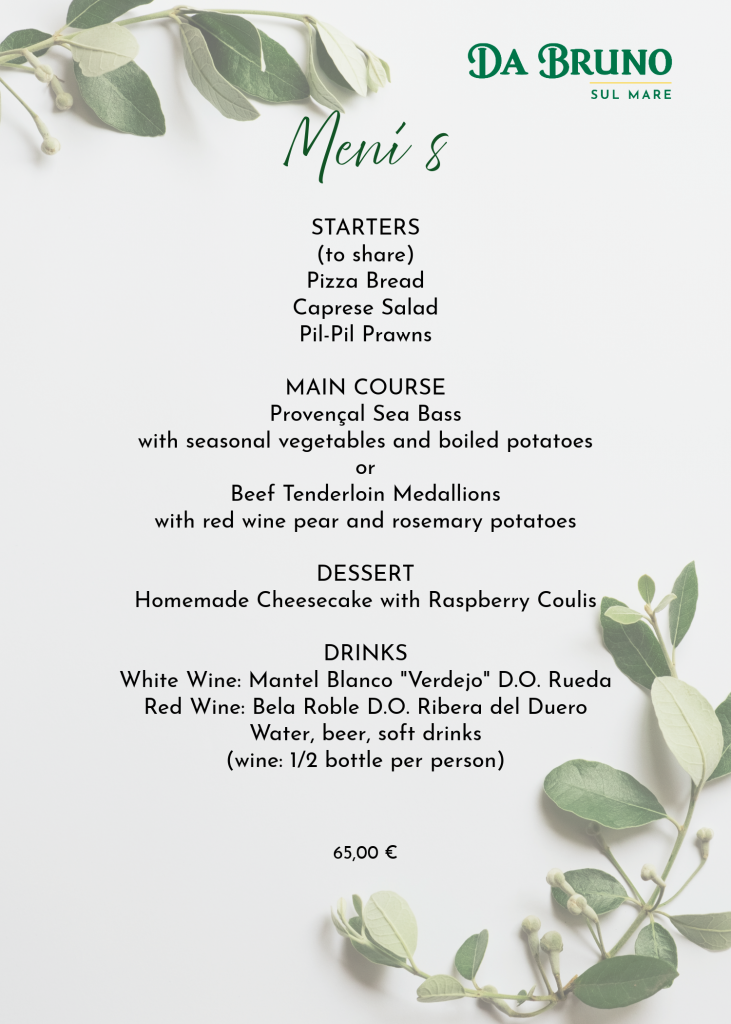 DA BRUNO
SUL MARE

Menú 8

STARTERS
(to share)
Pizza Bread
Caprese Salad
Pil-Pil Prawns

MAIN COURSE
Provençal Sea Bass
with seasonal vegetables and boiled potatoes
or
Beef Tenderloin Medallions
with red wine pear and rosemary potatoes

DESSERT
Homemade Cheesecake with Raspberry Coulis

DRINKS
White Wine: Mantel Blanco "Verdejo" D.O. Rueda
Red Wine: Bela Roble D.O. Ribera del Duero
Water, beer, soft drinks
(wine: 1/2 bottle per person)

65,00 €